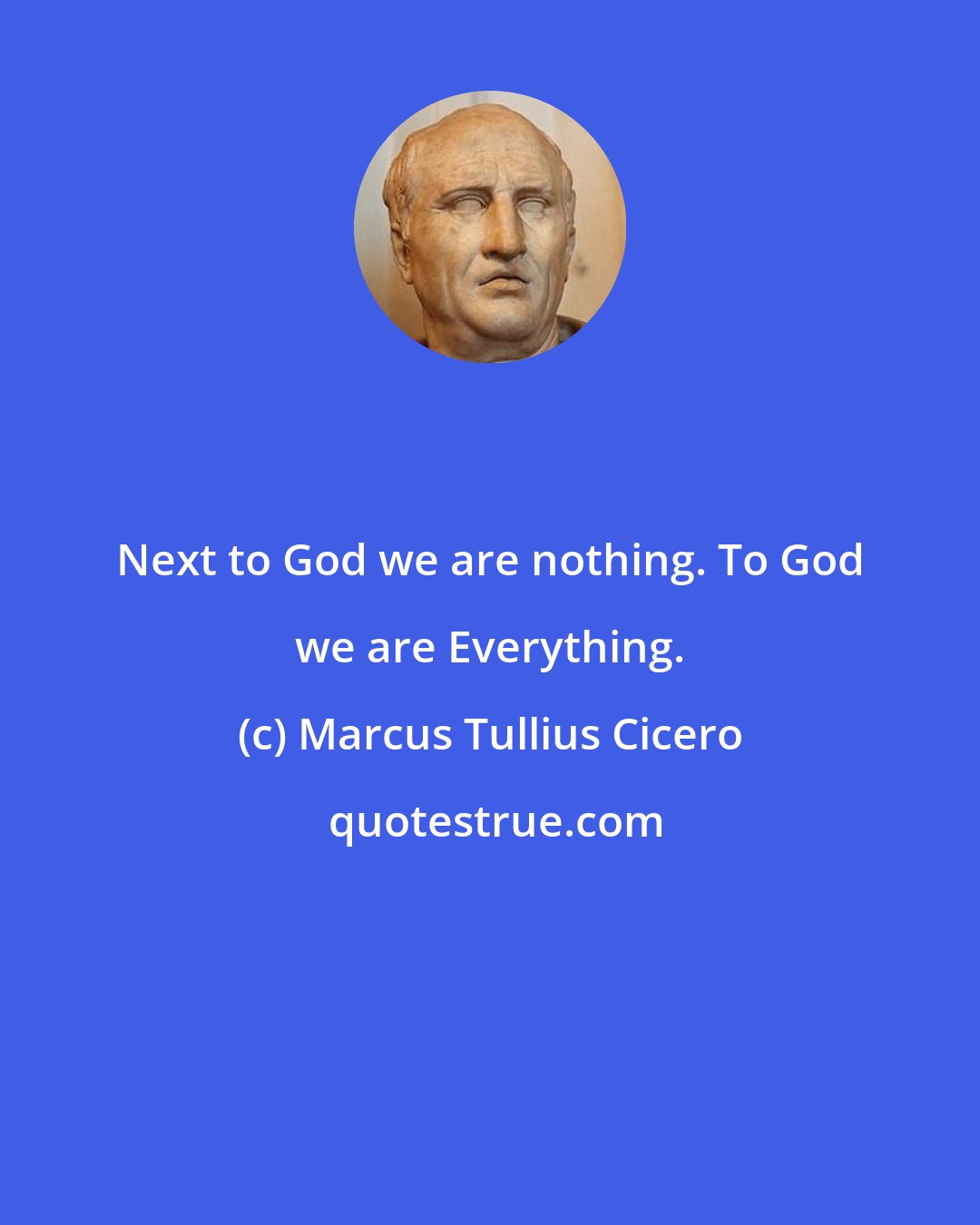 Next to God we are nothing. To God we are Everything.

(c) Marcus Tullius Cicero

quotestrue.com